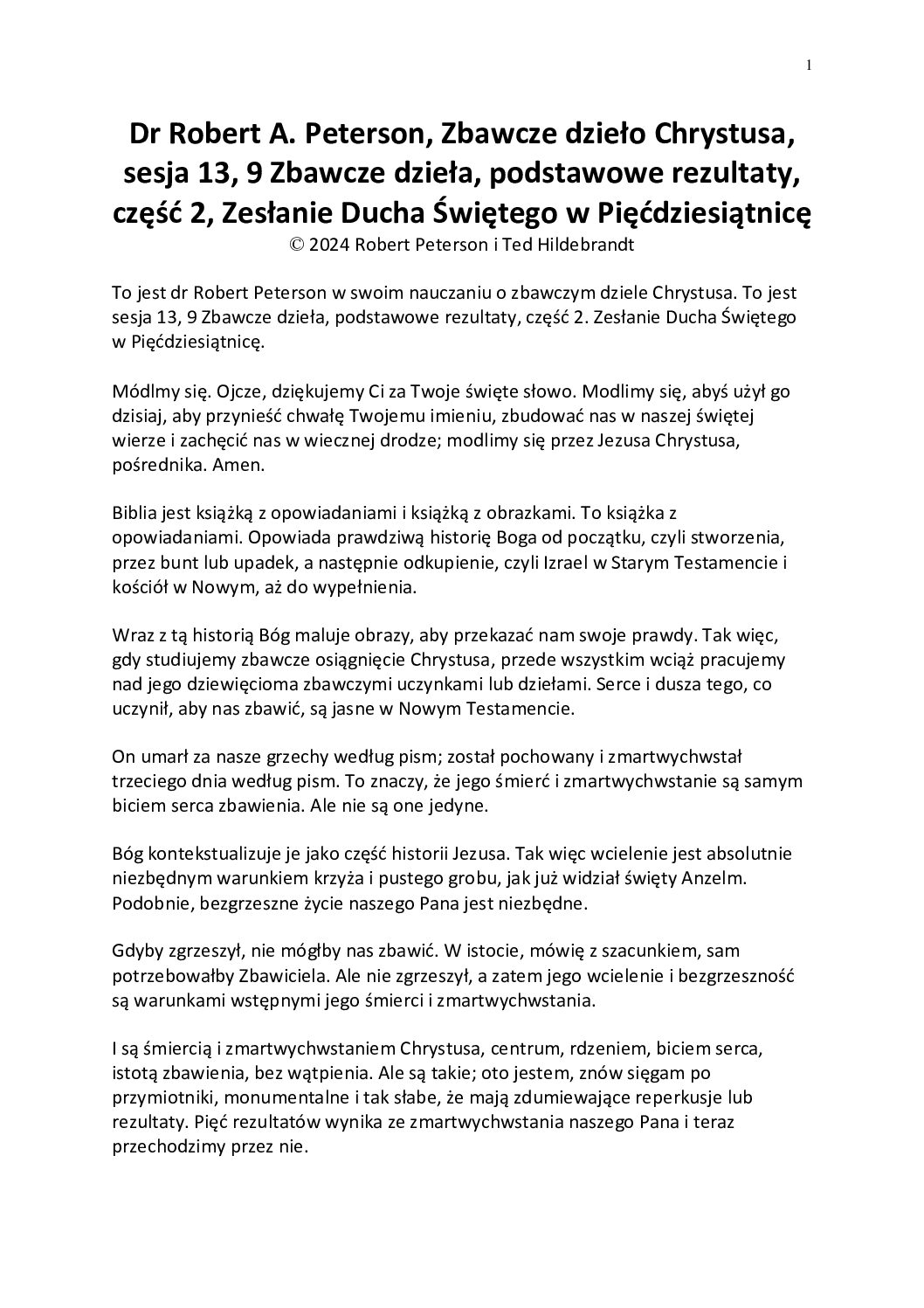 1

Dr Robert A. Peterson, Zbawcze dzieło Chrystusa, sesja 13, 9 Zbawcze dzieła, podstawowe rezultaty, część 2, Zesłanie Ducha Świętego w Pięćdziesiątnicę
© 2024 Robert Peterson i Ted Hildebrandt

To jest dr Robert Peterson w swoim nauczaniu o zbawczym dziele Chrystusa. To jest sesja 13, 9 Zbawcze dzieła, podstawowe rezultaty, część 2. Zesłanie Ducha Świętego w Pięćdziesiątnicę.

Módlmy się. Ojcze, dziękujemy Ci za Twoje święte słowo. Modlimy się, abyś użył go dzisiaj, aby przynieść chwałę Twojemu imieniu, zbudować nas w naszej świętej wierze i zachęcić nas w wiecznej drodze; modlimy się przez Jezusa Chrystusa, pośrednika. Amen.

Biblia jest książką z opowiadaniami i książką z obrazkami. To książka z opowiadaniami. Opowiada prawdziwą historię Boga od początku, czyli stworzenia, przez bunt lub upadek, a następnie odkupienie, czyli Izrael w Starym Testamencie i kościół w Nowym, aż do wypełnienia.

Wraz z tą historią Bóg maluje obrazy, aby przekazać nam swoje prawdy. Tak więc, gdy studiujemy zbawcze osiągnięcie Chrystusa, przede wszystkim wciąż pracujemy nad jego dziewięcioma zbawczymi uczynkami lub dziełami. Serce i dusza tego, co uczynił, aby nas zbawić, są jasne w Nowym Testamencie.

On umarł za nasze grzechy według pism; został pochowany i zmartwychwstał trzeciego dnia według pism. To znaczy, że jego śmierć i zmartwychwstanie są samym biciem serca zbawienia. Ale nie są one jedyne.

Bóg kontekstualizuje je jako część historii Jezusa. Tak więc wcielenie jest absolutnie niezbędnym warunkiem krzyża i pustego grobu, jak już widział święty Anzelm. Podobnie, bezgrzeszne życie naszego Pana jest niezbędne.

Gdyby zgrzeszył, nie mógłby nas zbawić. W istocie, mówię z szacunkiem, sam potrzebowałby Zbawiciela. Ale nie zgrzeszył, a zatem jego wcielenie i bezgrzeszność są warunkami wstępnymi jego śmierci i zmartwychwstania.

I są śmiercią i zmartwychwstaniem Chrystusa, centrum, rdzeniem, biciem serca, istotą zbawienia, bez wątpienia. Ale są takie; oto jestem, znów sięgam po przymiotniki, monumentalne i tak słabe, że mają zdumiewające reperkusje lub rezultaty. Pięć rezultatów wynika ze zmartwychwstania naszego Pana i teraz przechodzimy przez nie.